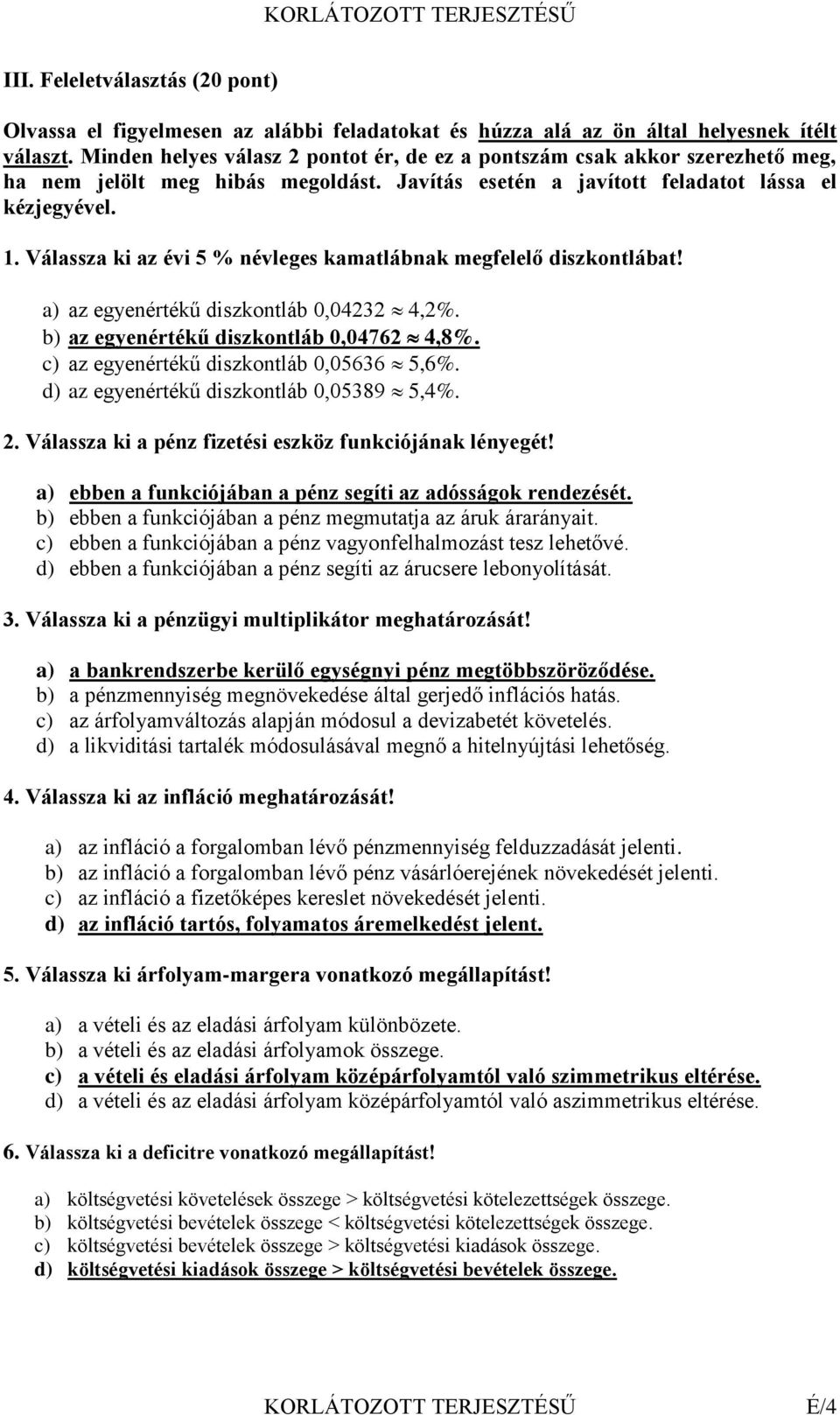 KORLÁTOZOTT TERJESZTÉSŰ

III. Feleletválasztás (20 pont)

Olvassa el figyelmesen az alábbi feladatokat és húzza alá az ön által helyesnek ítélt választ. Minden helyes válasz 2 pontot ér, de ez a pontszám csak akkor szerezhető meg, ha nem jelölt meg hibás megoldást. Javítás esetén a javított feladatot lássa el kézjegyével.

1. Válassza ki az évi 5 % névleges kamatlábnak megfelelő diszkontlábat!

a) az egyenértékű diszkontláb 0,04232 $\approx$ 4,2%.
b) az egyenértékű diszkontláb 0,04762 $\approx$ 4,8%.
c) az egyenértékű diszkontláb 0,05636 $\approx$ 5,6%.
d) az egyenértékű diszkontláb 0,05389 $\approx$ 5,4%.

2. Válassza ki a pénz fizetési eszköz funkciójának lényegét!

a) ebben a funkciójában a pénz segíti az adósságok rendezését.
b) ebben a funkciójában a pénz megmutatja az áruk árarányait.
c) ebben a funkciójában a pénz vagyonfelhalmozást tesz lehetővé.
d) ebben a funkciójában a pénz segíti az árucsere lebonyolítását.

3. Válassza ki a pénzügyi multiplikátor meghatározását!

a) a bankrendszerbe kerülő egységnyi pénz megtöbbszöröződése.
b) a pénzmennyiség megnövekedése által gerjedő inflációs hatás.
c) az árfolyamváltozás alapján módosul a devizabetét követelés.
d) a likviditási tartalék módosulásával megnő a hitelnyújtási lehetőség.

4. Válassza ki az infláció meghatározását!

a) az infláció a forgalomban lévő pénzmennyiség felduzzadását jelenti.
b) az infláció a forgalomban lévő pénz vásárlóerejének növekedését jelenti.
c) az infláció a fizetőképes kereslet növekedését jelenti.
d) az infláció tartós, folyamatos áremelkedést jelent.

5. Válassza ki árfolyam-margera vonatkozó megállapítást!

a) a vételi és az eladási árfolyam különbözete.
b) a vételi és az eladási árfolyamok összege.
c) a vételi és eladási árfolyam középárfolyamtól való szimmetrikus eltérése.
d) a vételi és az eladási árfolyam középárfolyamtól való aszimmetrikus eltérése.

6. Válassza ki a deficitre vonatkozó megállapítást!

a) költségvetési követelések összege > költségvetési kötelezettségek összege.
b) költségvetési bevételek összege < költségvetési kötelezettségek összege.
c) költségvetési bevételek összege > költségvetési kiadások összege.
d) költségvetési kiadások összege > költségvetési bevételek összege.

KORLÁTOZOTT TERJESZTÉSŰ É/4